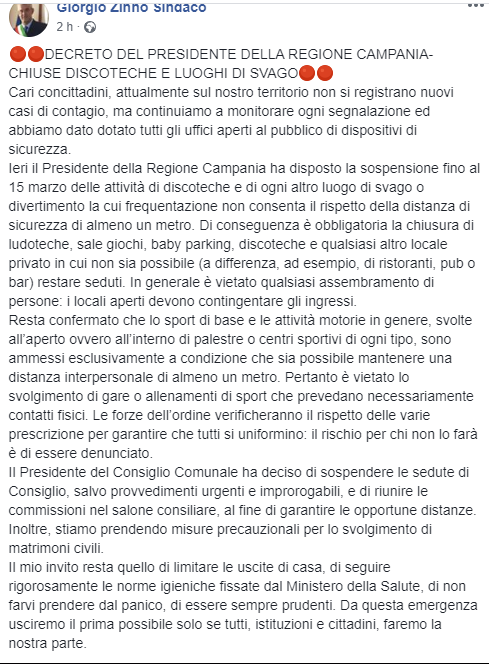 Giorgio Zinno Sindaco
2 h ·

🔴🔴DECRETO DEL PRESIDENTE DELLA REGIONE CAMPANIA- CHIUSE DISCOTECHE E LUOGHI DI SVAGO🔴🔴
Cari concittadini, attualmente sul nostro territorio non si registrano nuovi casi di contagio, ma continuiamo a monitorare ogni segnalazione ed abbiamo dato dotato tutti gli uffici aperti al pubblico di dispositivi di sicurezza.
Ieri il Presidente della Regione Campania ha disposto la sospensione fino al 15 marzo delle attività di discoteche e di ogni altro luogo di svago o divertimento la cui frequentazione non consenta il rispetto della distanza di sicurezza di almeno un metro. Di conseguenza è obbligatoria la chiusura di ludoteche, sale giochi, baby parking, discoteche e qualsiasi altro locale privato in cui non sia possibile (a differenza, ad esempio, di ristoranti, pub o bar) restare seduti. In generale è vietato qualsiasi assembramento di persone: i locali aperti devono contingentare gli ingressi.
Resta confermato che lo sport di base e le attività motorie in genere, svolte all'aperto ovvero all'interno di palestre o centri sportivi di ogni tipo, sono ammessi esclusivamente a condizione che sia possibile mantenere una distanza interpersonale di almeno un metro. Pertanto è vietato lo svolgimento di gare o allenamenti di sport che prevedano necessariamente contatti fisici. Le forze dell'ordine verificheranno il rispetto delle varie prescrizione per garantire che tutti si uniformino: il rischio per chi non lo farà è di essere denunciato.
Il Presidente del Consiglio Comunale ha deciso di sospendere le sedute di Consiglio, salvo provvedimenti urgenti e improrogabili, e di riunire le commissioni nel salone consiliare, al fine di garantire le opportune distanze. Inoltre, stiamo prendendo misure precauzionali per lo svolgimento di matrimoni civili.
Il mio invito resta quello di limitare le uscite di casa, di seguire rigorosamente le norme igieniche fissate dal Ministero della Salute, di non farvi prendere dal panico, di essere sempre prudenti. Da questa emergenza usciremo il prima possibile solo se tutti, istituzioni e cittadini, faremo la nostra parte.